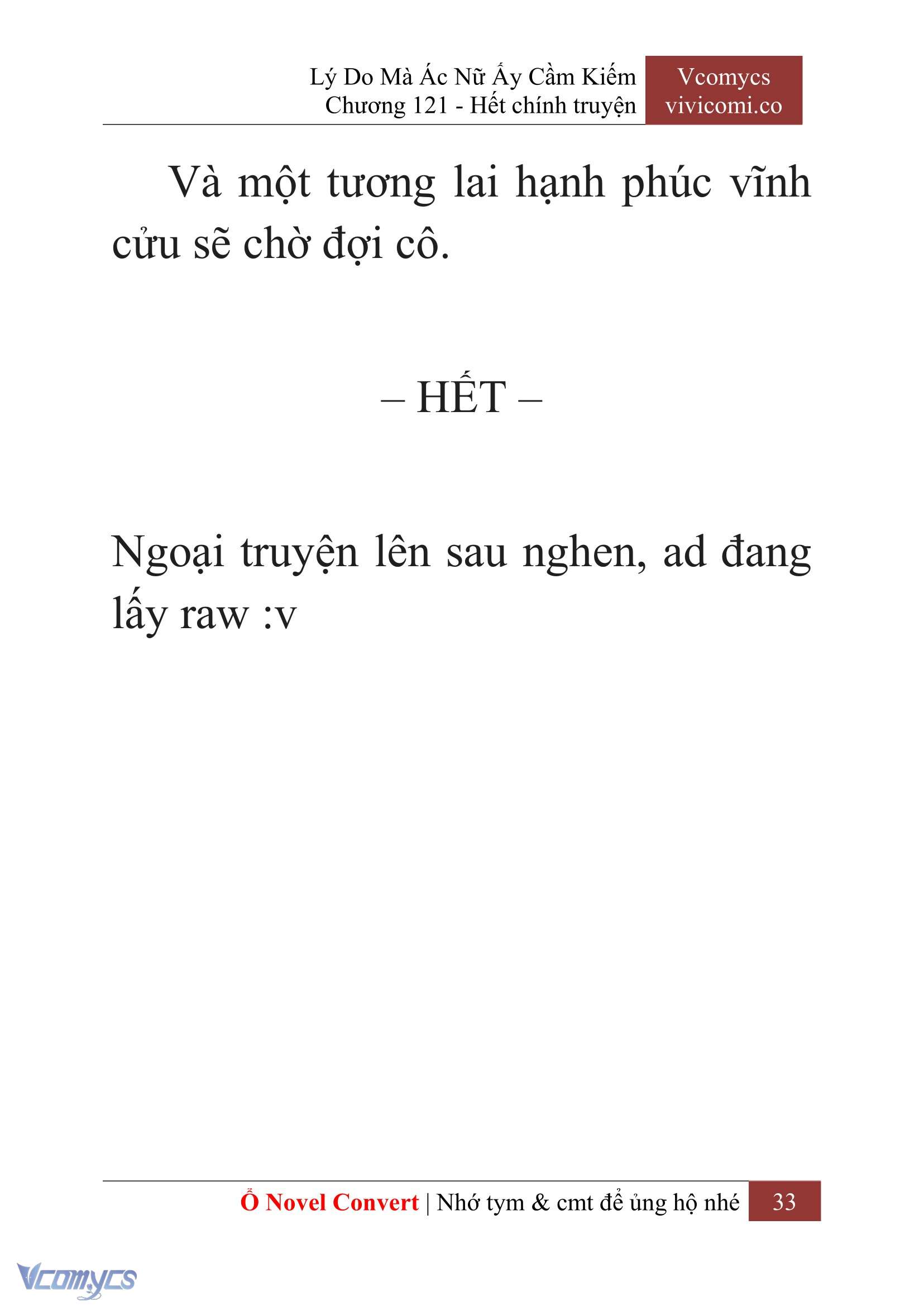 Lý Do Mà Ác Nữ Ấy Cầm Kiếm
Chương 121 - Hết chính truyện

Vcomycs
vivicomi.co

Và một tương lai hạnh phúc vĩnh cửu sẽ chờ đợi cô.

– HẾT –

Ngoại truyện lên sau nghen, ad đang lấy raw :v

Ổ Novel Convert | Nhớ tym & cmt để ủng hộ nhé 33

Vcomycs